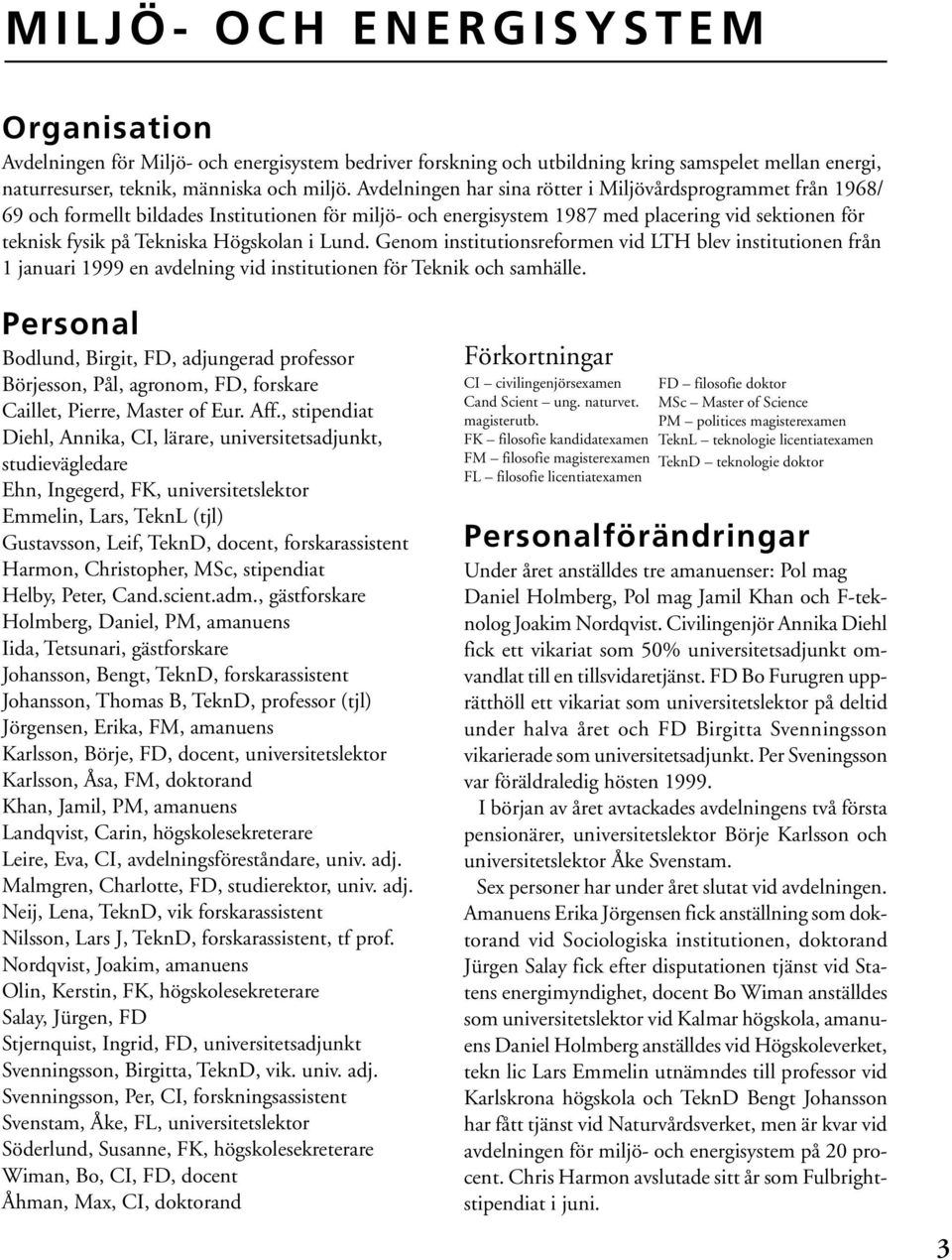 MILJÖ- OCH ENERGISYSTEM

Organisation

Avdelningen för Miljö- och energisystem bedriver forskning och utbildning kring samspelet mellan energi, naturresurser, teknik, människa och miljö. Avdelningen har sina rötter i Miljövårdsprogrammet från 1968/69 och formellt bildades Institutionen för miljö- och energisystem 1987 med placering vid sektionen för teknisk fysik på Tekniska Högskolan i Lund. Genom institutionsreformen vid LTH blev institutionen från 1 januari 1999 en avdelning vid institutionen för Teknik och samhälle.

Personal

Bodlund, Birgit, FD, adjungerad professor
Börjesson, Pål, agronom, FD, forskare
Caillet, Pierre, Master of Eur. Aff., stipendiat
Diehl, Annika, CI, lärare, universitetsadjunkt, studievägledare
Ehn, Ingegerd, FK, universitetslektor
Emmelin, Lars, TeknL (tjl)
Gustavsson, Leif, TeknD, docent, forskarassistent
Harmon, Christopher, MSc, stipendiat
Helby, Peter, Cand.scient.adm., gästforskare
Holmberg, Daniel, PM, amanuens
Iida, Tetsunari, gästforskare
Johansson, Bengt, TeknD, forskarassistent
Johansson, Thomas B, TeknD, professor (tjl)
Jörgensen, Erika, FM, amanuens
Karlsson, Börje, FD, docent, universitetslektor
Karlsson, Åsa, FM, doktorand
Khan, Jamil, PM, amanuens
Landqvist, Carin, högskolesekreterare
Leire, Eva, CI, avdelningsföreståndare, univ. adj.
Malmgren, Charlotte, FD, studierektor, univ. adj.
Neij, Lena, TeknD, vik forskarassistent
Nilsson, Lars J, TeknD, forskarassistent, tf prof.
Nordqvist, Joakim, amanuens
Olin, Kerstin, FK, högskolesekreterare
Salay, Jürgen, FD
Stjernquist, Ingrid, FD, universitetsadjunkt
Svenningsson, Birgitta, TeknD, vik. univ. adj.
Svenningsson, Per, CI, forskningsassistent
Svenstam, Åke, FL, universitetslektor
Söderlund, Susanne, FK, högskolesekreterare
Wiman, Bo, CI, FD, docent
Åhman, Max, CI, doktorand

Förkortningar

CI – civilingenjörsexamen
Cand Scient – ung. naturvet. magisterutb.
FK – filosofie kandidatexamen
FM – filosofie magisterexamen
FL – filosofie licentiatexamen
FD – filosofie doktor
MSc – Master of Science
PM – politices magisterexamen
TeknL – teknologie licentiatexamen
TeknD – teknologie doktor

Personalförändringar

Under året anställdes tre amanuenser: Pol mag Daniel Holmberg, Pol mag Jamil Khan och F-teknolog Joakim Nordqvist. Civilingenjör Annika Diehl fick ett vikariat som 50% universitetsadjunkt omvandlat till en tillsvidaretjänst. FD Bo Furugren upprätthöll ett vikariat som universitetslektor på deltid under halva året och FD Birgitta Svenningsson vikarierade som universitetsadjunkt. Per Sveningsson var föräldraledig hösten 1999.

I början av året avtackades avdelningens två första pensionärer, universitetslektor Börje Karlsson och universitetslektor Åke Svenstam.

Sex personer har under året slutat vid avdelningen. Amanuens Erika Jörgensen fick anställning som doktorand vid Sociologiska institutionen, doktorand Jürgen Salay fick efter disputationen tjänst vid Statens energimyndighet, docent Bo Wiman anställdes som universitetslektor vid Kalmar högskola, amanuens Daniel Holmberg anställdes vid Högskoleverket, tekn lic Lars Emmelin utnämndes till professor vid Karlskrona högskola och TeknD Bengt Johansson har fått tjänst vid Naturvårdsverket, men är kvar vid avdelningen för miljö- och energisystem på 20 procent. Chris Harmon avslutade sitt år som Fulbrightstipendiat i juni.

3